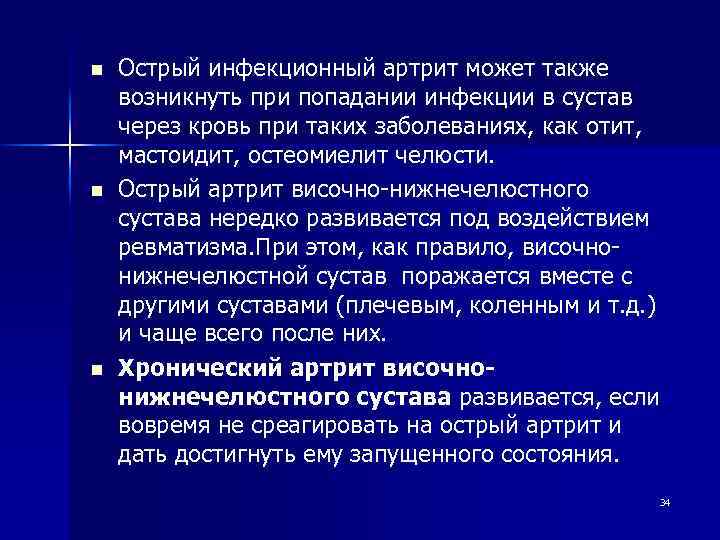 ■ Острый инфекционный артрит может также возникнуть при попадании инфекции в сустав через кровь при таких заболеваниях, как отит, мастоидит, остеомиелит челюсти.

■ Острый артрит височно-нижнечелюстного сустава нередко развивается под воздействием ревматизма.При этом, как правило, височно-нижнечелюстной сустав поражается вместе с другими суставами (плечевым, коленным и т.д.) и чаще всего после них.

■ Хронический артрит височно-нижнечелюстного сустава развивается, если вовремя не среагировать на острый артрит и дать достигнуть ему запущенного состояния.

34